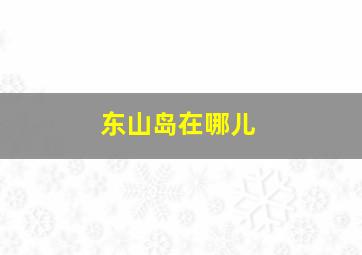 东山岛在哪儿